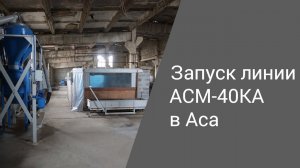 Запуск линии АСМ-40КА в Аса